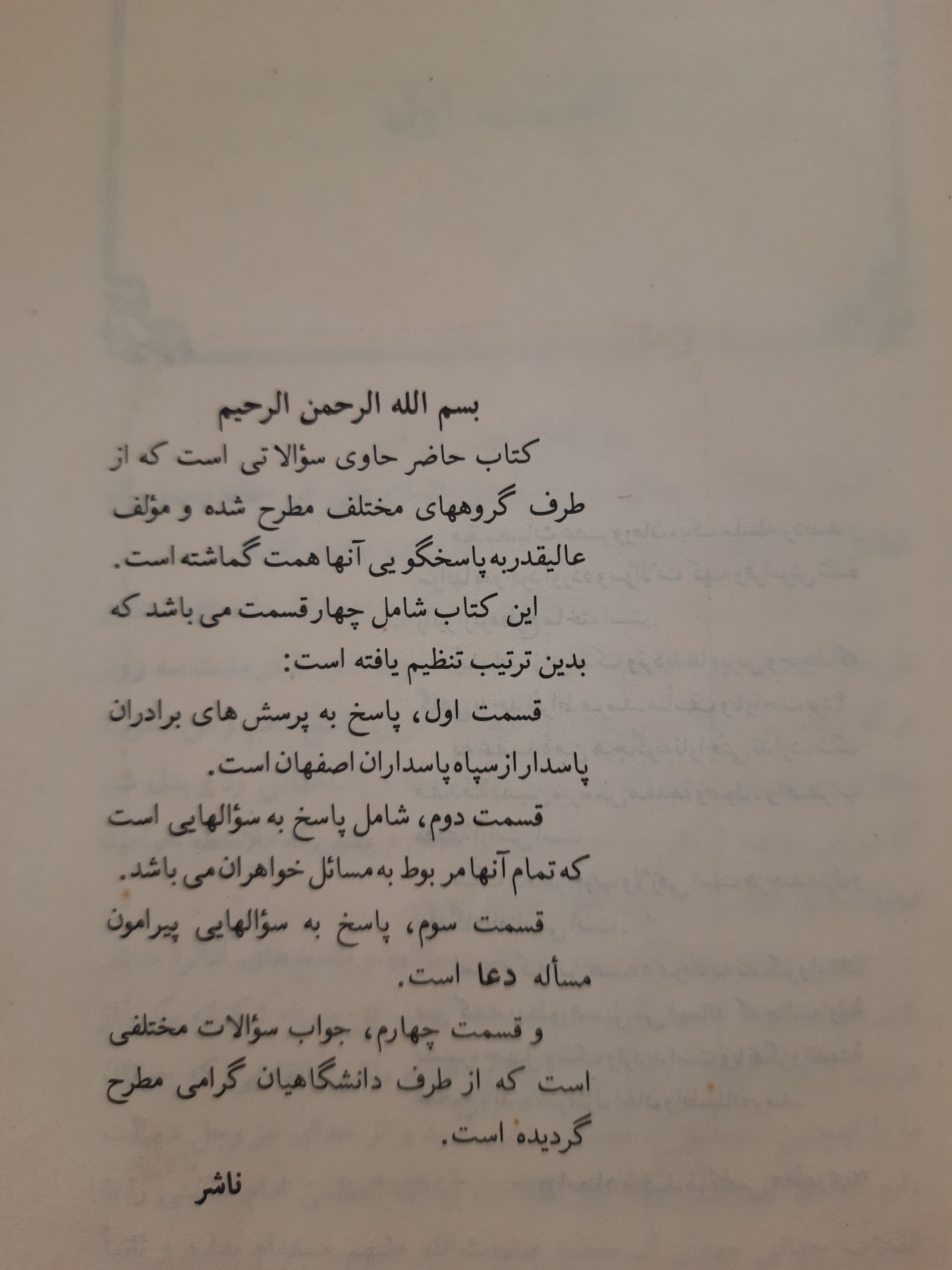 بسم الله الرحمن الرحیم

کتاب حاضر حاوی سؤالاتی است که از طرف گروههای مختلف مطرح شده و مؤلف عالیقدر به پاسخگویی آنها همت گماشته است.

این کتاب شامل چهار قسمت می باشد که بدین ترتیب تنظیم یافته است:

قسمت اول، پاسخ به پرسش های برادران پاسدار از سپاه پاسداران اصفهان است.

قسمت دوم، شامل پاسخ به سؤالهایی است که تمام آنها مربوط به مسائل خواهران می باشد.

قسمت سوم، پاسخ به سؤالهایی پیرامون مسأله دعا است.

و قسمت چهارم، جواب سؤالات مختلفی است که از طرف دانشگاهیان گرامی مطرح گردیده است.

ناشر